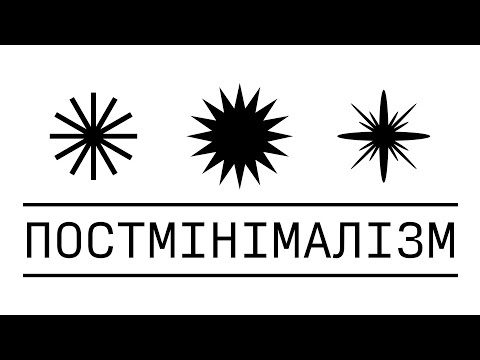 ПОСТМІНІМАЛІЗМ